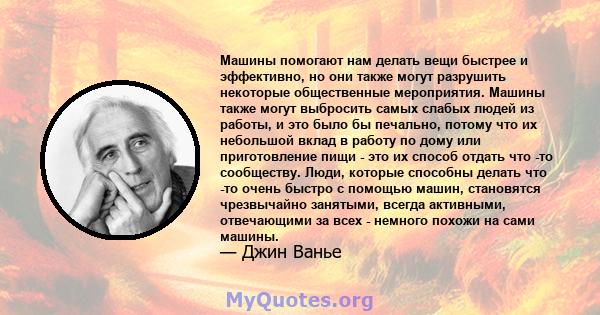 Машины помогают нам делать вещи быстрее и эффективно, но они также могут разрушить некоторые общественные мероприятия. Машины также могут выбросить самых слабых людей из работы, и это было бы печально, потому что их небольшой вклад в работу по дому или приготовление пищи - это их способ отдать что -то сообществу. Люди, которые способны делать что -то очень быстро с помощью машин, становятся чрезвычайно занятыми, всегда активными, отвечающими за всех - немного похожи на сами машины.

— Джин Ванье

MyQuotes.org